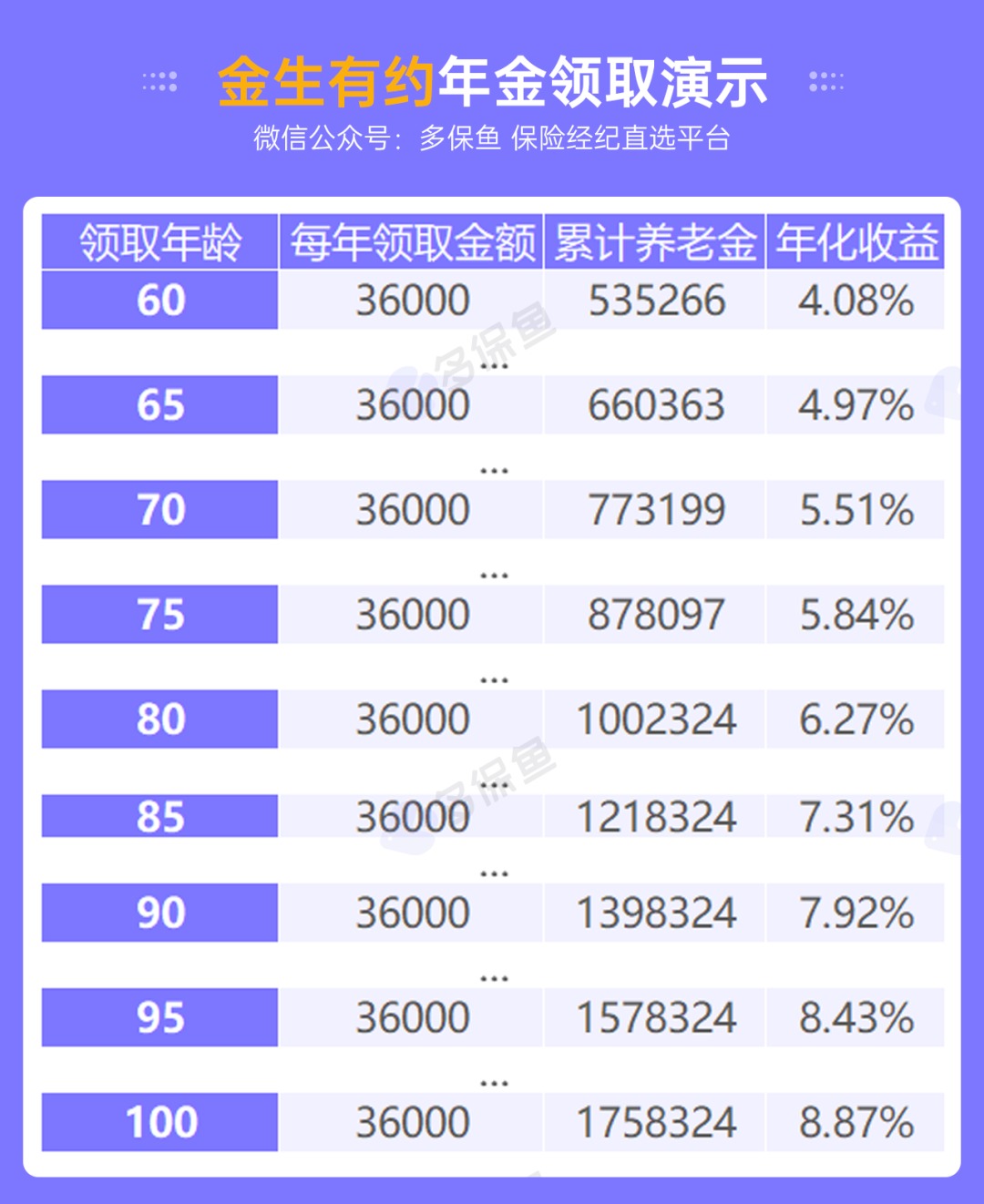 金生有约年金领取演示
微信公众号：多保鱼 保险经纪直选平台

| 领取年龄 | 每年领取金额 | 累计养老金 | 年化收益 |
|---|---|---|---|
| 60 | 36000 | 535266 | 4.08% |
| | ... | | |
| 65 | 36000 | 660363 | 4.97% |
| | ... | | |
| 70 | 36000 | 773199 | 5.51% |
| | ... | | |
| 75 | 36000 | 878097 | 5.84% |
| | ... | | |
| 80 | 36000 | 1002324 | 6.27% |
| | ... | | |
| 85 | 36000 | 1218324 | 7.31% |
| | ... | | |
| 90 | 36000 | 1398324 | 7.92% |
| | ... | | |
| 95 | 36000 | 1578324 | 8.43% |
| | ... | | |
| 100 | 36000 | 1758324 | 8.87% |

多保鱼
多保鱼